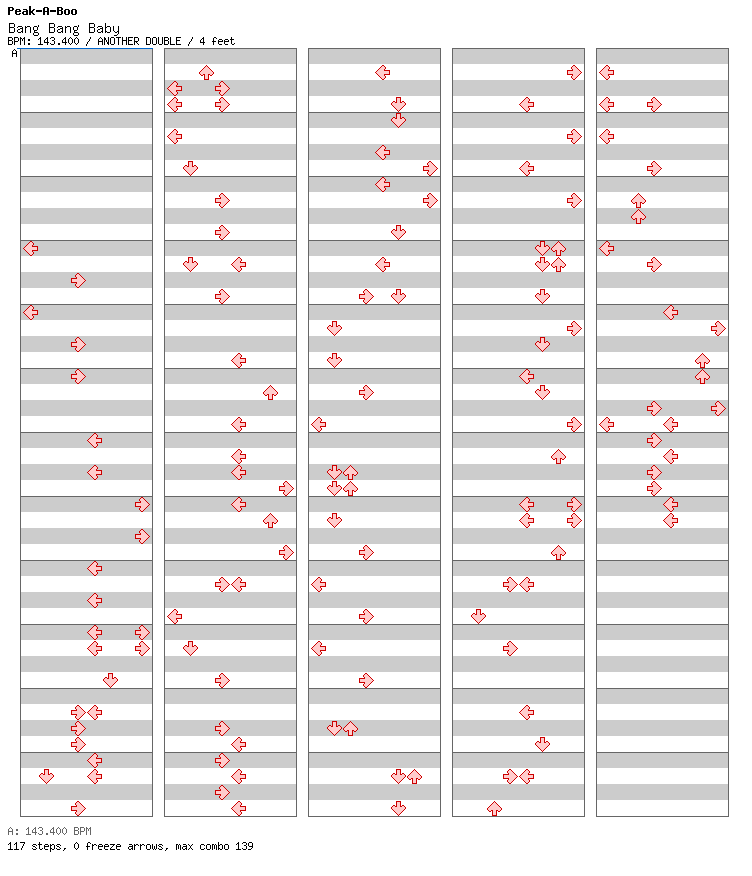 Peak-A-Boo
Bang Bang Baby
BPM: 143.400 / ANOTHER DOUBLE / 4 feet

A

A: 143.400 BPM
117 steps, 0 freeze arrows, max combo 139